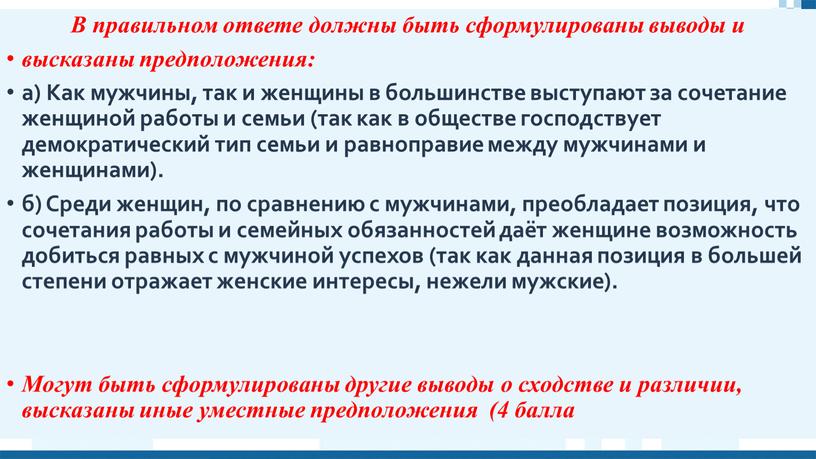 В правильном ответе должны быть сформулированы выводы и

• высказаны предположения:

• а) Как мужчины, так и женщины в большинстве выступают за сочетание женщиной работы и семьи (так как в обществе господствует демократический тип семьи и равноправие между мужчинами и женщинами).

• б) Среди женщин, по сравнению с мужчинами, преобладает позиция, что сочетания работы и семейных обязанностей даёт женщине возможность добиться равных с мужчиной успехов (так как данная позиция в большей степени отражает женские интересы, нежели мужские).

• Могут быть сформулированы другие выводы о сходстве и различии, высказаны иные уместные предположения (4 балла